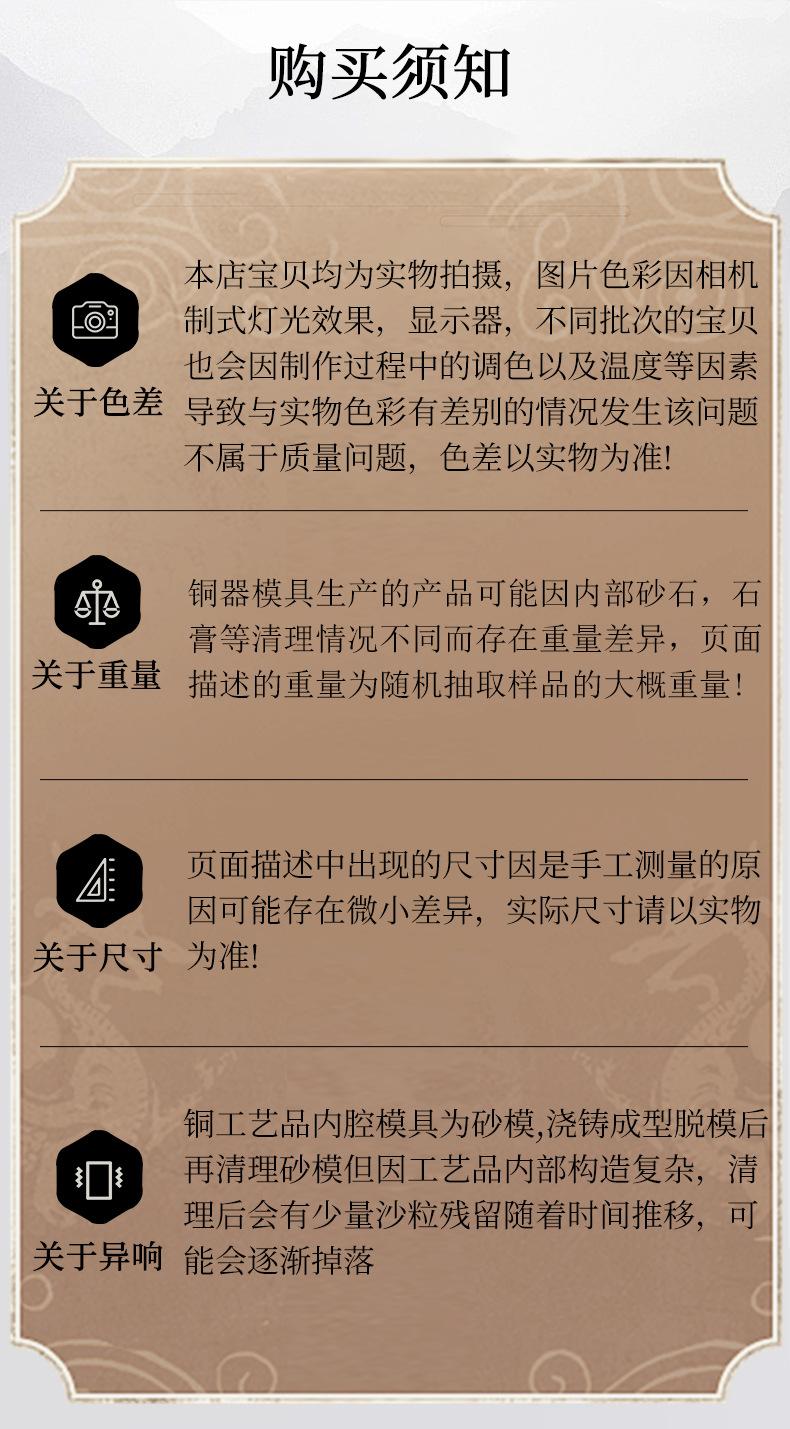 购买须知

关于色差

本店宝贝均为实物拍摄，图片色彩因相机制式灯光效果，显示器，不同批次的宝贝也会因制作过程中的调色以及温度等因素导致与实物色彩有差别的情况发生该问题不属于质量问题，色差以实物为准!

关于重量

铜器模具生产的产品可能因内部砂石，石膏等清理情况不同而存在重量差异，页面描述的重量为随机抽取样品的大概重量!

关于尺寸

页面描述中出现的尺寸因是手工测量的原因可能存在微小差异，实际尺寸请以实物为准!

关于异响

铜工艺品内腔模具为砂模,浇铸成型脱模后再清理砂模但因工艺品内部构造复杂，清理后会有少量沙粒残留随着时间推移，可能会逐渐掉落